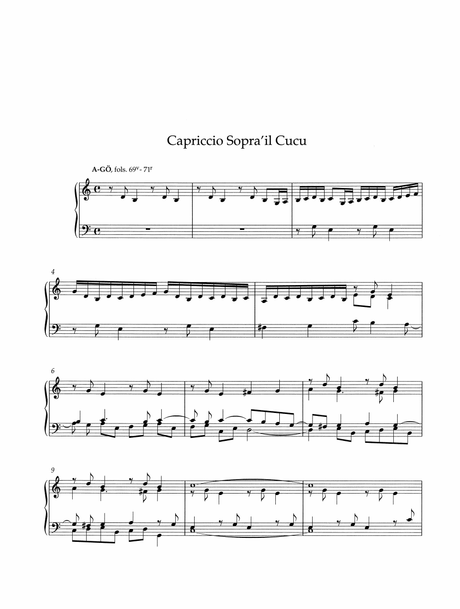 Capriccio Sopra'il Cucu

A-GÖ, fols. $69^{v}$ - $71^{r}$

4

6

9